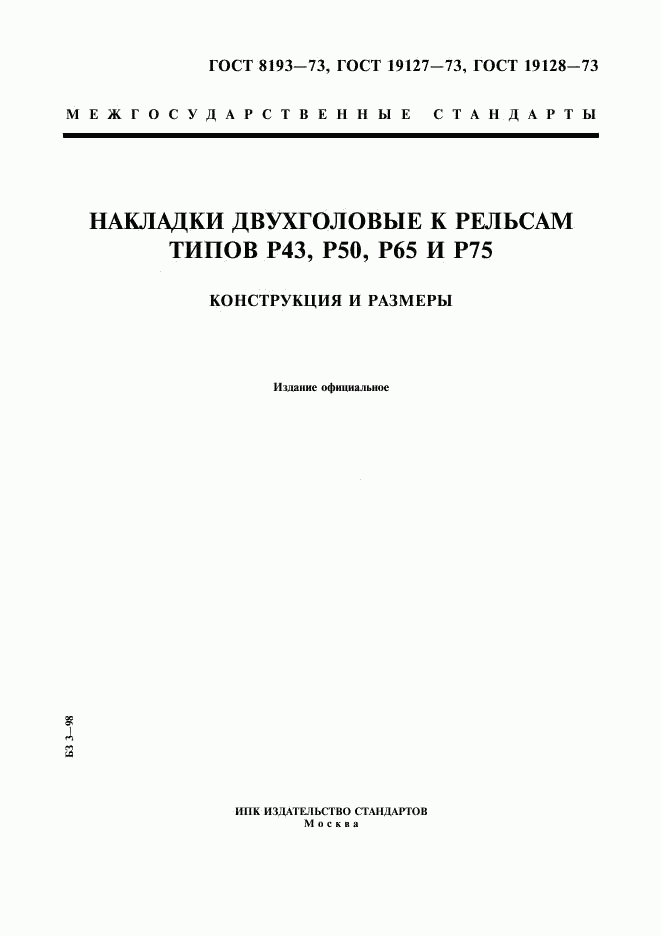 ГОСТ 8193—73, ГОСТ 19127—73, ГОСТ 19128—73

МЕЖГОСУДАРСТВЕННЫЕ СТАНДАРТЫ

НАКЛАДКИ ДВУХГОЛОВЫЕ К РЕЛЬСАМ ТИПОВ Р43, Р50, Р65 И Р75

КОНСТРУКЦИЯ И РАЗМЕРЫ

Издание официальное

БЗ 3—98

ИПК ИЗДАТЕЛЬСТВО СТАНДАРТОВ
Москва